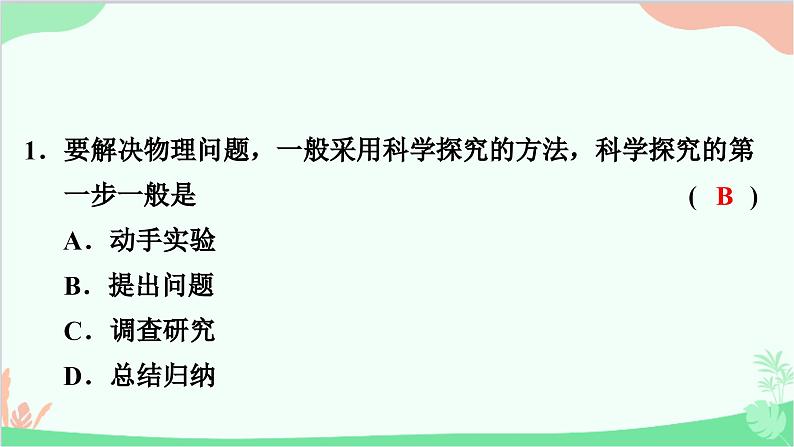 1．要解决物理问题，一般采用科学探究的方法，科学探究的第一步一般是 ( B )

A．动手实验

B．提出问题

C．调查研究

D．总结归纳